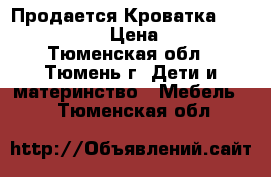 Продается Кроватка
Цена
Тюменская обл
Тюмень г  Дети и материнство   Мебель
Тюменская обл

http://Объявлений.сайт